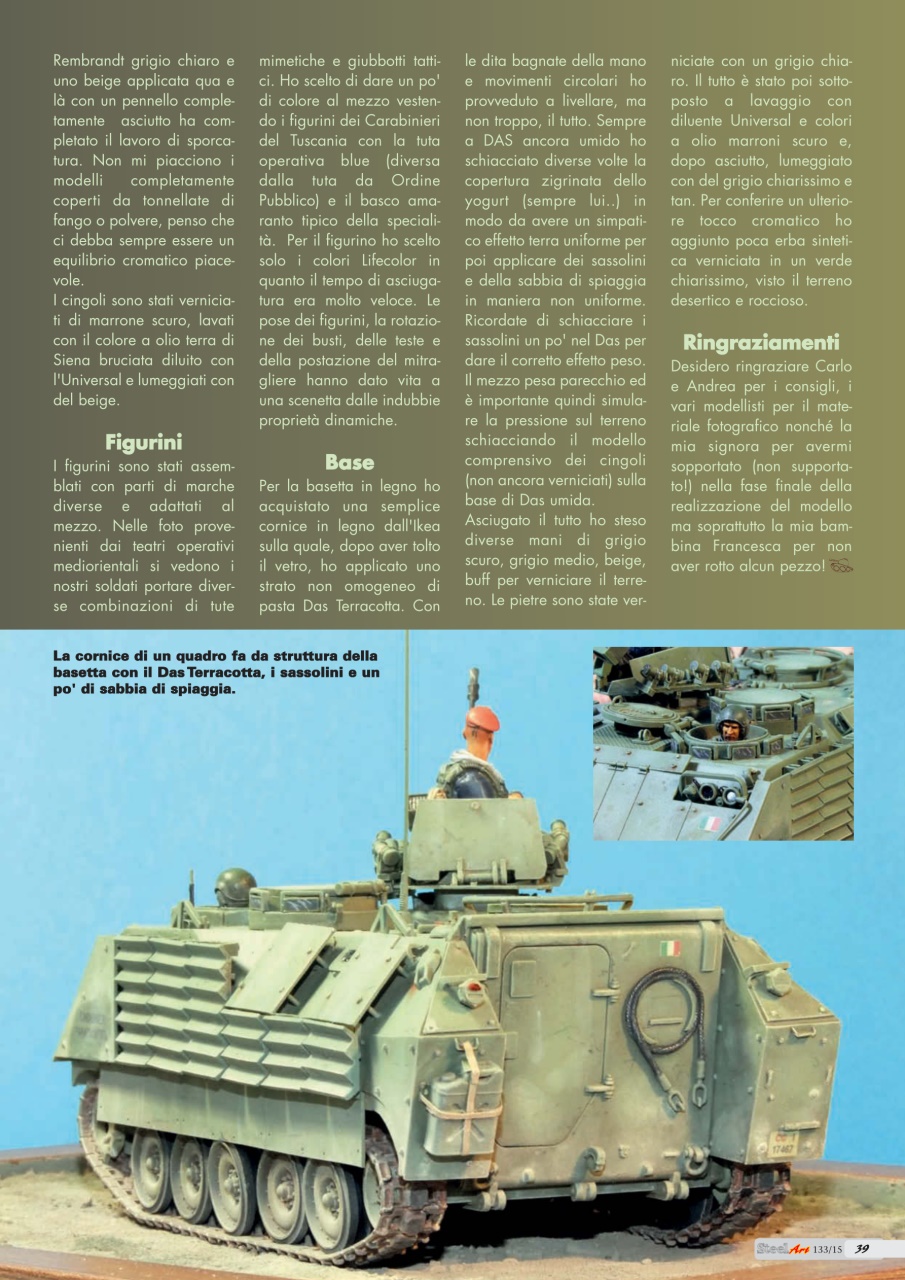 Rembrandt grigio chiaro e uno beige applicata qua e là con un pennello completamente asciutto ha completato il lavoro di sporcatura. Non mi piacciono i modelli completamente coperti da tonnellate di fango o polvere, penso che ci debba sempre essere un equilibrio cromatico piacevole.

I cingoli sono stati verniciati di marrone scuro, lavati con il colore a olio terra di Siena bruciata diluito con l'Universal e lumeggiati con del beige.

Figurini

I figurini sono stati assemblati con parti di marche diverse e adattati al mezzo. Nelle foto provenienti dai teatri operativi mediorientali si vedono i nostri soldati portare diverse combinazioni di tute mimetiche e giubbotti tattici. Ho scelto di dare un po' di colore al mezzo vestendo i figurini dei Carabinieri del Tuscania con la tuta operativa blue (diversa dalla tuta da Ordine Pubblico) e il basco amaranto tipico della specialità. Per il figurino ho scelto solo i colori Lifecolor in quanto il tempo di asciugatura era molto veloce. Le pose dei figurini, la rotazione dei busti, delle teste e della postazione del mitragliere hanno dato vita a una scenetta dalle indubbie proprietà dinamiche.

Base

Per la basetta in legno ho acquistato una semplice cornice in legno dall'Ikea sulla quale, dopo aver tolto il vetro, ho applicato uno strato non omogeneo di pasta Das Terracotta. Con le dita bagnate della mano e movimenti circolari ho provveduto a livellare, ma non troppo, il tutto. Sempre a DAS ancora umido ho schiacciato diverse volte la copertura zigrinata dello yogurt (sempre lui..) in modo da avere un simpatico effetto terra uniforme per poi applicare dei sassolini e della sabbia di spiaggia in maniera non uniforme. Ricordate di schiacciare i sassolini un po' nel Das per dare il corretto effetto peso. Il mezzo pesa parecchio ed è importante quindi simulare la pressione sul terreno schiacciando il modello comprensivo dei cingoli (non ancora verniciati) sulla base di Das umida.

Asciugato il tutto ho steso diverse mani di grigio scuro, grigio medio, beige, buff per verniciare il terreno. Le pietre sono state verniciate con un grigio chiaro. Il tutto è stato poi sottoposto a lavaggio con diluente Universal e colori a olio marroni scuro e, dopo asciutto, lumeggiato con del grigio chiarissimo e tan. Per conferire un ulteriore tocco cromatico ho aggiunto poca erba sintetica verniciata in un verde chiarissimo, visto il terreno desertico e roccioso.

Ringraziamenti

Desidero ringraziare Carlo e Andrea per i consigli, i vari modellisti per il materiale fotografico nonché la mia signora per avermi sopportato (non supportato!) nella fase finale della realizzazione del modello ma soprattutto la mia bambina Francesca per non aver rotto alcun pezzo!

La cornice di un quadro fa da struttura della basetta con il Das Terracotta, i sassolini e un po' di sabbia di spiaggia.

SteelArt 133/15 39